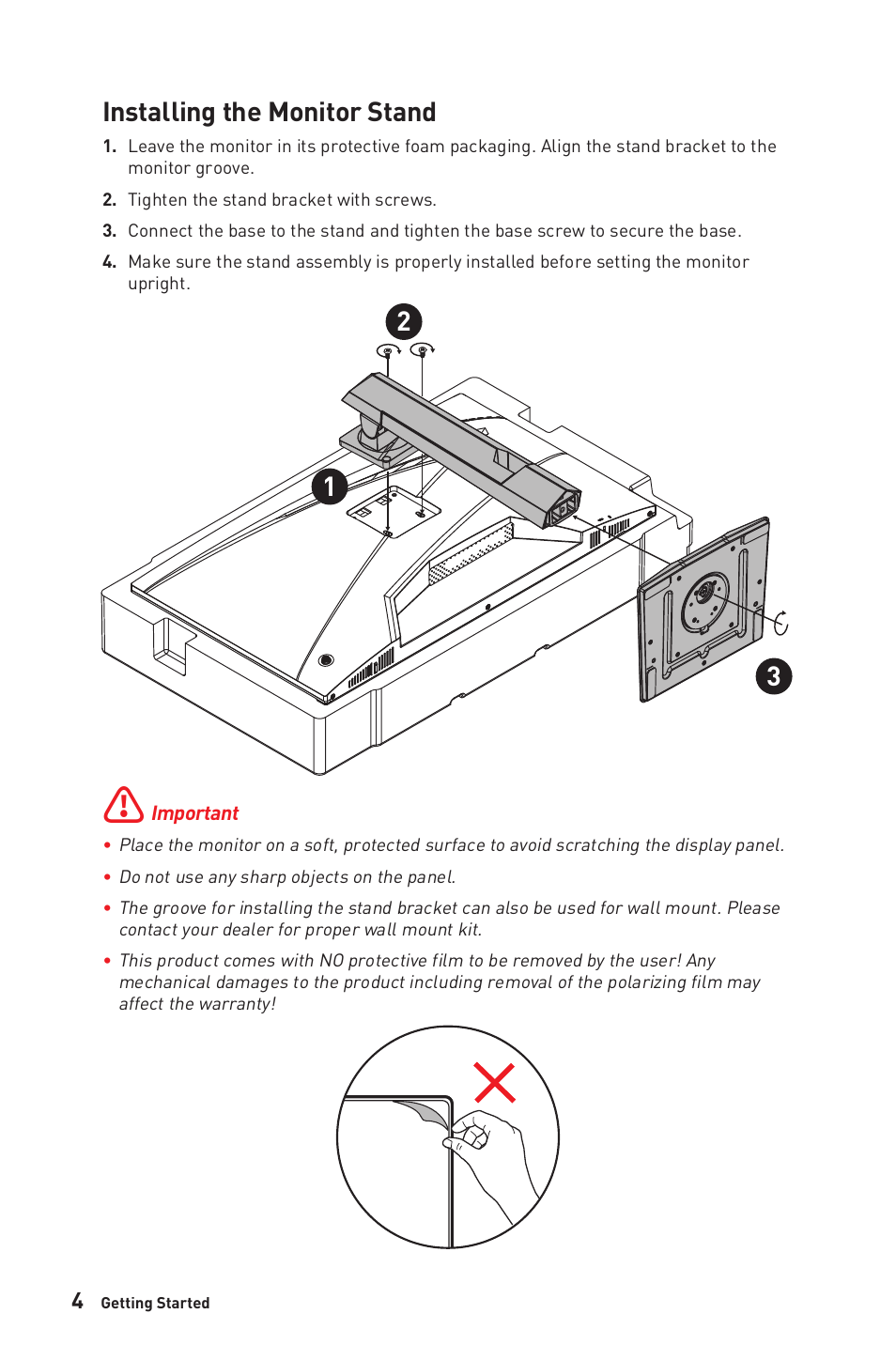 Installing the Monitor Stand

1. Leave the monitor in its protective foam packaging. Align the stand bracket to the monitor groove.

2. Tighten the stand bracket with screws.

3. Connect the base to the stand and tighten the base screw to secure the base.

4. Make sure the stand assembly is properly installed before setting the monitor upright.

2

1

3

Important

• Place the monitor on a soft, protected surface to avoid scratching the display panel.

• Do not use any sharp objects on the panel.

• The groove for installing the stand bracket can also be used for wall mount. Please contact your dealer for proper wall mount kit.

• This product comes with NO protective film to be removed by the user! Any mechanical damages to the product including removal of the polarizing film may affect the warranty!

4 Getting Started